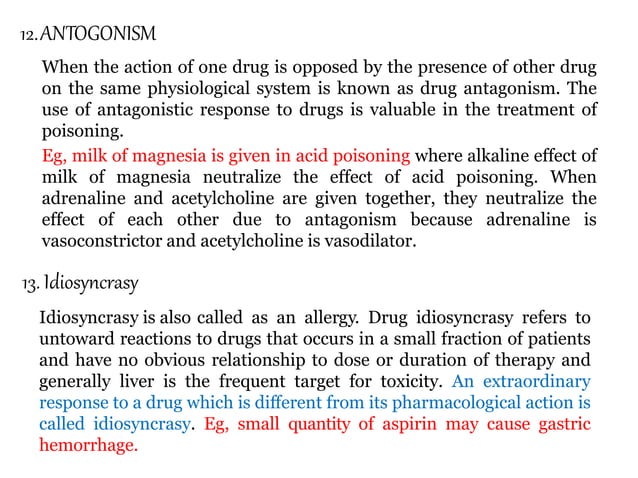 12. ANTOGONISM

When the action of one drug is opposed by the presence of other drug on the same physiological system is known as drug antagonism. The use of antagonistic response to drugs is valuable in the treatment of poisoning.

Eg, milk of magnesia is given in acid poisoning where alkaline effect of milk of magnesia neutralize the effect of acid poisoning. When adrenaline and acetylcholine are given together, they neutralize the effect of each other due to antagonism because adrenaline is vasoconstrictor and acetylcholine is vasodilator.

13. Idiosyncrasy

Idiosyncrasy is also called as an allergy. Drug idiosyncrasy refers to untoward reactions to drugs that occurs in a small fraction of patients and have no obvious relationship to dose or duration of therapy and generally liver is the frequent target for toxicity. An extraordinary response to a drug which is different from its pharmacological action is called idiosyncrasy. Eg, small quantity of aspirin may cause gastric hemorrhage.